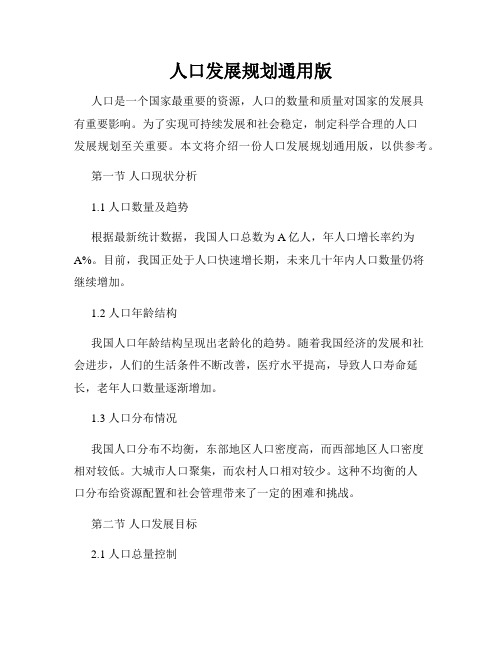 人口发展规划通用版

人口是一个国家最重要的资源，人口的数量和质量对国家的发展具有重要影响。为了实现可持续发展和社会稳定，制定科学合理的人口发展规划至关重要。本文将介绍一份人口发展规划通用版，以供参考。

第一节 人口现状分析

1.1 人口数量及趋势

根据最新统计数据，我国人口总数为A亿人，年人口增长率约为A%。目前，我国正处于人口快速增长期，未来几十年内人口数量仍将继续增加。

1.2 人口年龄结构

我国人口年龄结构呈现出老龄化的趋势。随着我国经济的发展和社会进步，人们的生活条件不断改善，医疗水平提高，导致人口寿命延长，老年人口数量逐渐增加。

1.3 人口分布情况

我国人口分布不均衡，东部地区人口密度高，而西部地区人口密度相对较低。大城市人口聚集，而农村人口相对较少。这种不均衡的人口分布给资源配置和社会管理带来了一定的困难和挑战。

第二节 人口发展目标

2.1 人口总量控制